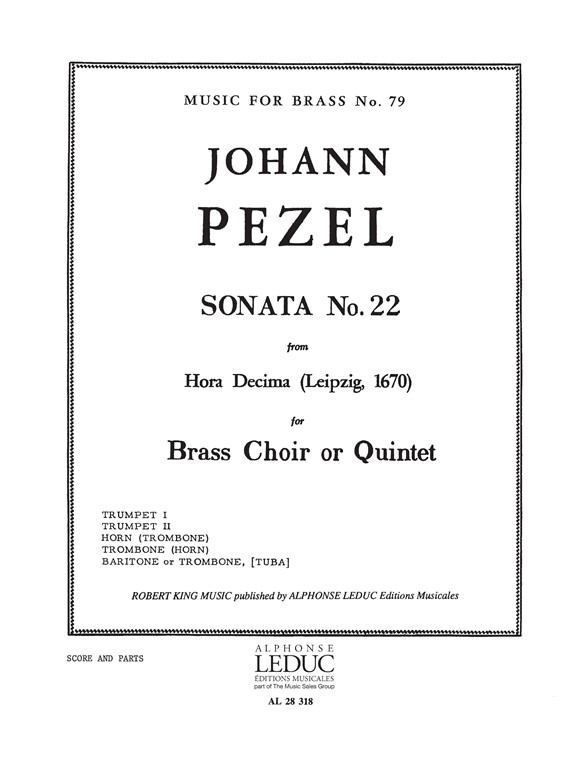 MUSIC FOR BRASS No. 79

JOHANN

PEZEL

SONATA No. 22

from

Hora Decima (Leipzig, 1670)

for

Brass Choir or Quintet

TRUMPET I
TRUMPET II
HORN (TROMBONE)
TROMBONE (HORN)
BARITONE or TROMBONE, [TUBA]

ROBERT KING MUSIC published by ALPHONSE LEDUC Editions Musicales

SCORE AND PARTS

ALPHONSE
LEDUC
ÉDITIONS MUSICALES
part of The Music Sales Group

AL 28 318